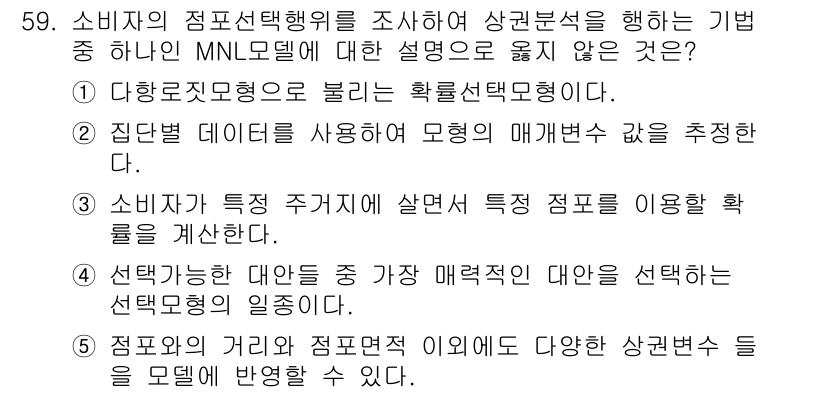 59. 소비자의 점포선택행위를 조사하여 상권분석을 행하는 기법 중 하나인 MNL모델에 대한 설명으로 옳지 않은 것은?

① 다항로짓모형으로 불리는 확률선택모형이다.

② 집단별 데이터를 사용하여 모형의 매개변수 값을 추정한다.

③ 소비자가 특정 주거지에 살면서 특정 점포를 이용할 확률을 계산한다.

④ 선택가능한 대안들 중 가장 매력적인 대안을 선택하는 선택모형의 일종이다.

⑤ 점포와의 거리와 점포면적 이외에도 다양한 상권변수 들을 모델에 반영할 수 있다.